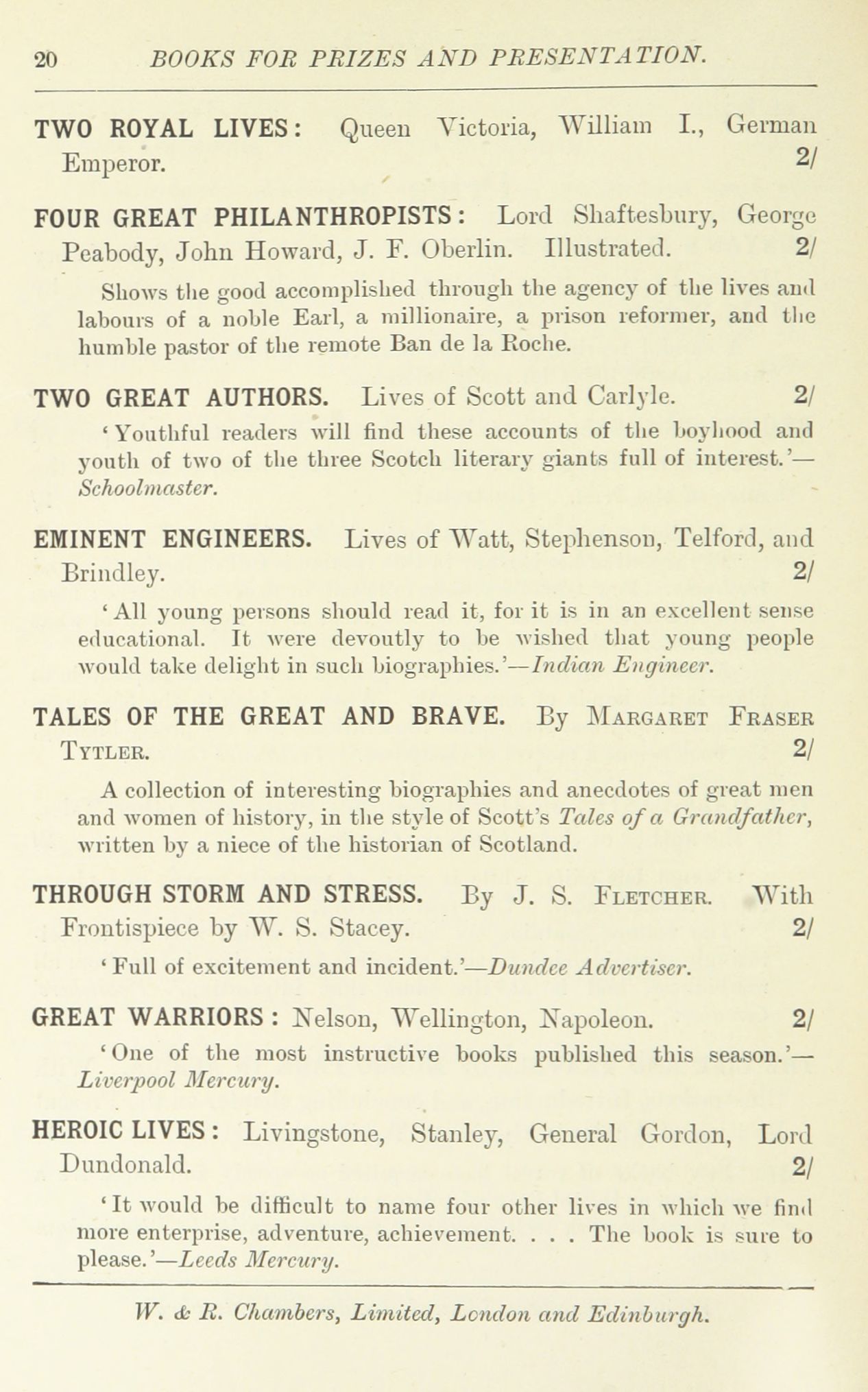 20 BOOKS FOR PRIZES AND PRESENTATION.

TWO ROYAL LIVES: Queen Victoria, William I., German Emperor. 2/

FOUR GREAT PHILANTHROPISTS: Lord Shaftesbury, George Peabody, John Howard, J. F. Oberlin. Illustrated. 2/

Shows the good accomplished through the agency of the lives and labours of a noble Earl, a millionaire, a prison reformer, and the humble pastor of the remote Ban de la Roche.

TWO GREAT AUTHORS. Lives of Scott and Carlyle. 2/

'Youthful readers will find these accounts of the boyhood and youth of two of the three Scotch literary giants full of interest.'—Schoolmaster.

EMINENT ENGINEERS. Lives of Watt, Stephenson, Telford, and Brindley. 2/

'All young persons should read it, for it is in an excellent sense educational. It were devoutly to be wished that young people would take delight in such biographies.'—Indian Engineer.

TALES OF THE GREAT AND BRAVE. By Margaret Fraser Tytler. 2/

A collection of interesting biographies and anecdotes of great men and women of history, in the style of Scott's Tales of a Grandfather, written by a niece of the historian of Scotland.

THROUGH STORM AND STRESS. By J. S. Fletcher. With Frontispiece by W. S. Stacey. 2/

'Full of excitement and incident.'—Dundee Advertiser.

GREAT WARRIORS: Nelson, Wellington, Napoleon. 2/

'One of the most instructive books published this season.'—Liverpool Mercury.

HEROIC LIVES: Livingstone, Stanley, General Gordon, Lord Dundonald. 2/

'It would be difficult to name four other lives in which we find more enterprise, adventure, achievement. . . . The book is sure to please.'—Leeds Mercury.

W. & R. Chambers, Limited, London and Edinburgh.